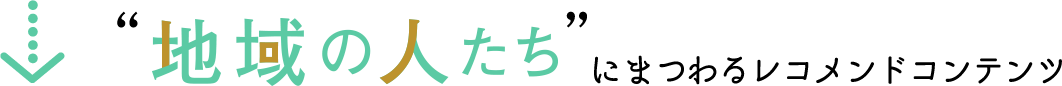 “地域の人たち”にまつわるレコメンドコンテンツ